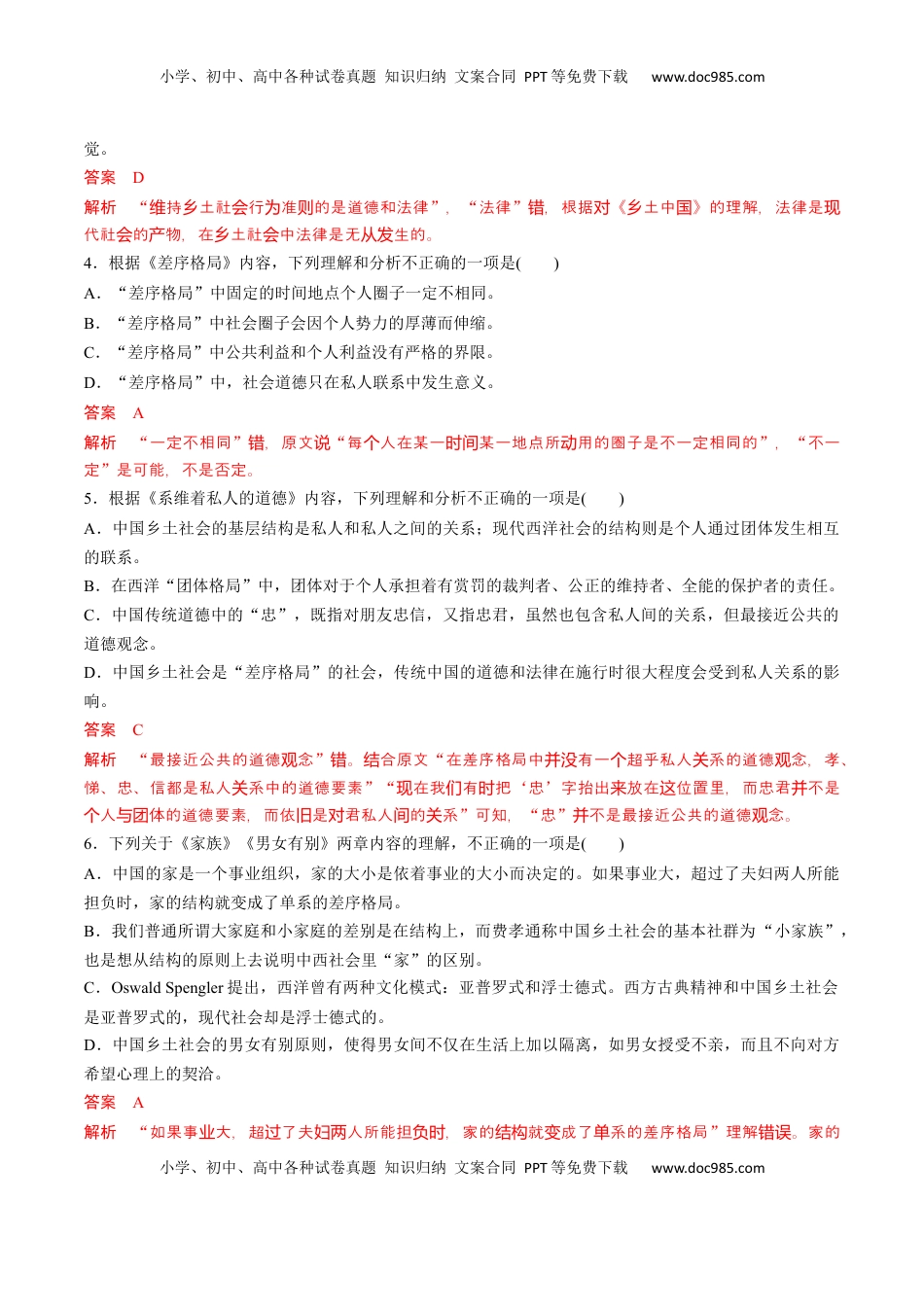 小学、初中、高中各种试卷真题 知识归纳 文案合同 PPT等免费下载 www.doc985.com

觉。

答案 D

解析 “维持乡土社会行为准则的是道德和法律”，“法律”错，根据对《乡土中国》的理解，法律是现代社会的产物，在乡土社会中法律是无从发生的。

4．根据《差序格局》内容，下列理解和分析不正确的一项是( )

A．“差序格局”中固定的时间地点个人圈子一定不相同。

B．“差序格局”中社会圈子会因个人势力的厚薄而伸缩。

C．“差序格局”中公共利益和个人利益没有严格的界限。

D．“差序格局”中，社会道德只在私人联系中发生意义。

答案 A

解析 “一定不相同”错，原文说“每个人在某一时间某一地点所动用的圈子是不一定相同的”，“不一定”是可能，不是否定。

5．根据《系维着私人的道德》内容，下列理解和分析不正确的一项是( )

A．中国乡土社会的基层结构是私人和私人之间的关系；现代西洋社会的结构则是个人通过团体发生相互的联系。

B．在西洋“团体格局”中，团体对于个人承担着有赏罚的裁判者、公正的维持者、全能的保护者的责任。

C．中国传统道德中的“忠”，既指对朋友忠信，又指忠君，虽然也包含私人间的关系，但最接近公共的道德观念。

D．中国乡土社会是“差序格局”的社会，传统中国的道德和法律在施行时很大程度会受到私人关系的影响。

答案 C

解析 “最接近公共的道德观念”错。结合原文“在差序格局中并没有一个超乎私人关系的道德观念，孝、悌、忠、信都是私人关系中的道德要素”“现在我们有时把‘忠’字抬出来放在这位置里，而忠君并不是个人与团体的道德要素，而依旧是对君私人间的关系”可知，“忠”并不是最接近公共的道德观念。

6．下列关于《家族》《男女有别》两章内容的理解，不正确的一项是( )

A．中国的家是一个事业组织，家的大小是依着事业的大小而决定的。如果事业大，超过了夫妇两人所能担负时，家的结构就变成了单系的差序格局。

B．我们普通所谓大家庭和小家庭的差别是在结构上，而费孝通称中国乡土社会的基本社群为“小家族”，也是想从结构的原则上去说明中西社会里“家”的区别。

C．Oswald Spengler 提出，西洋曾有两种文化模式：亚普罗式和浮士德式。西方古典精神和中国乡土社会是亚普罗式的，现代社会却是浮士德式的。

D．中国乡土社会的男女有别原则，使得男女间不仅在生活上加以隔离，如男女授受不亲，而且不向对方希望心理上的契洽。

答案 A

解析 “如果事业大，超过了夫妇两人所能担负时，家的结构就变成了单系的差序格局”理解错误。家的

小学、初中、高中各种试卷真题 知识归纳 文案合同 PPT等免费下载 www.doc985.com